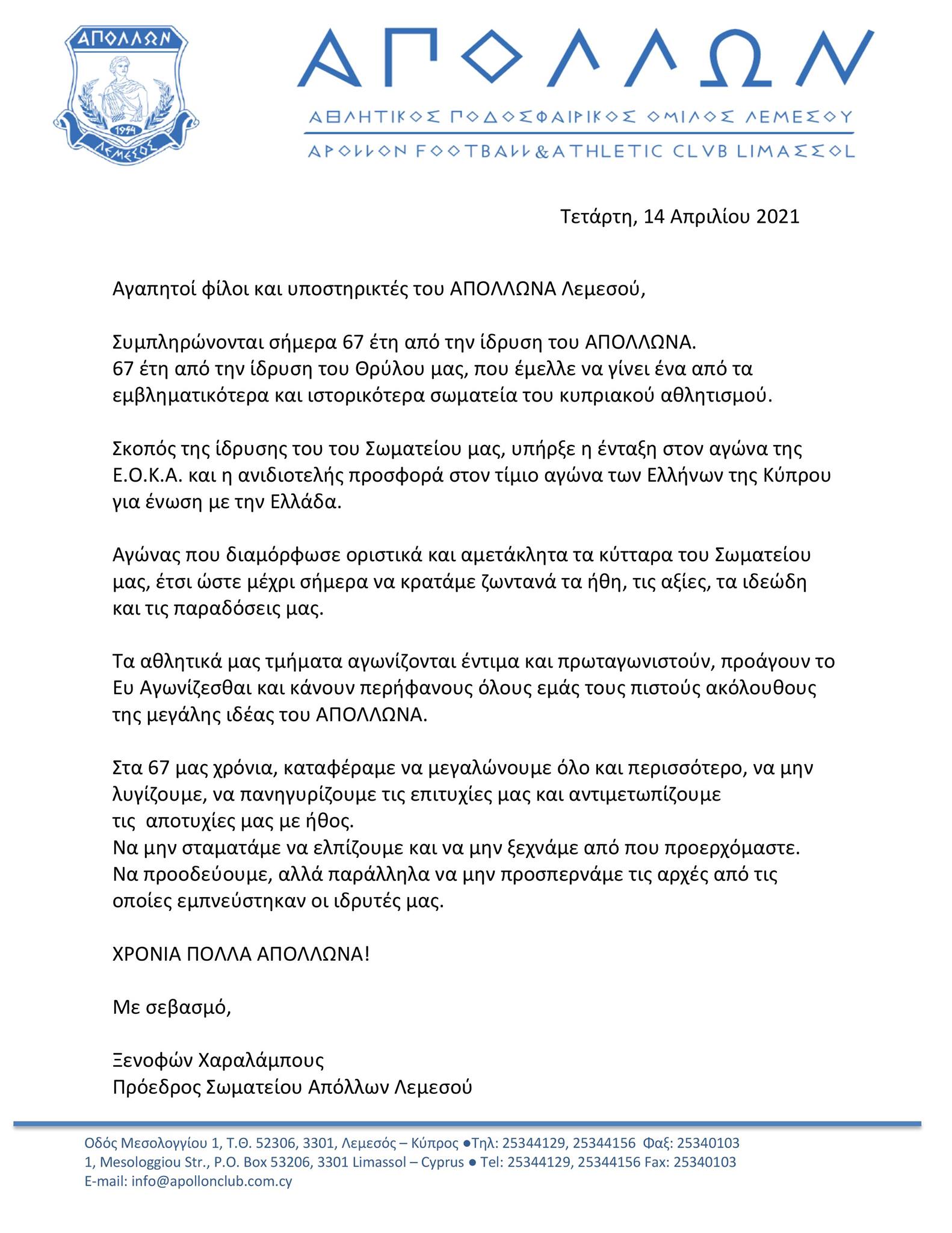 ΑΠΟΛΛΩΝ
1954
ΛΕΜΕΣΟΣ

ΑΠΟΛΛΩΝ
ΑΘΛΗΤΙΚΟΣ ΠΟΔΟΣΦΑΙΡΙΚΟΣ ΟΜΙΛΟΣ ΛΕΜΕΣΟΥ
APOLLON FOOTBALL & ATHLETIC CLUB LIMASSOL

Τετάρτη, 14 Απριλίου 2021

Αγαπητοί φίλοι και υποστηρικτές του ΑΠΟΛΛΩΝΑ Λεμεσού,

Συμπληρώνονται σήμερα 67 έτη από την ίδρυση του ΑΠΟΛΛΩΝΑ.
67 έτη από την ίδρυση του Θρύλου μας, που έμελλε να γίνει ένα από τα εμβληματικότερα και ιστορικότερα σωματεία του κυπριακού αθλητισμού.

Σκοπός της ίδρυσης του του Σωματείου μας, υπήρξε η ένταξη στον αγώνα της Ε.Ο.Κ.Α. και η ανιδιοτελής προσφορά στον τίμιο αγώνα των Ελλήνων της Κύπρου για ένωση με την Ελλάδα.

Αγώνας που διαμόρφωσε οριστικά και αμετάκλητα τα κύτταρα του Σωματείου μας, έτσι ώστε μέχρι σήμερα να κρατάμε ζωντανά τα ήθη, τις αξίες, τα ιδεώδη και τις παραδόσεις μας.

Τα αθλητικά μας τμήματα αγωνίζονται έντιμα και πρωταγωνιστούν, προάγουν το Ευ Αγωνίζεσθαι και κάνουν περήφανους όλους εμάς τους πιστούς ακόλουθους της μεγάλης ιδέας του ΑΠΟΛΛΩΝΑ.

Στα 67 μας χρόνια, καταφέραμε να μεγαλώνουμε όλο και περισσότερο, να μην λυγίζουμε, να πανηγυρίζουμε τις επιτυχίες μας και αντιμετωπίζουμε τις αποτυχίες μας με ήθος.
Να μην σταματάμε να ελπίζουμε και να μην ξεχνάμε από που προερχόμαστε.
Να προοδεύουμε, αλλά παράλληλα να μην προσπερνάμε τις αρχές από τις οποίες εμπνεύστηκαν οι ιδρυτές μας.

ΧΡΟΝΙΑ ΠΟΛΛΑ ΑΠΟΛΛΩΝΑ!

Με σεβασμό,

Ξενοφών Χαραλάμπους
Πρόεδρος Σωματείου Απόλλων Λεμεσού

Οδός Μεσολογγίου 1, Τ.Θ. 52306, 3301, Λεμεσός – Κύπρος ●Τηλ: 25344129, 25344156 Φαξ: 25340103
1, Mesologgiou Str., P.O. Box 53206, 3301 Limassol – Cyprus ● Tel: 25344129, 25344156 Fax: 25340103
E-mail: info@apollonclub.com.cy